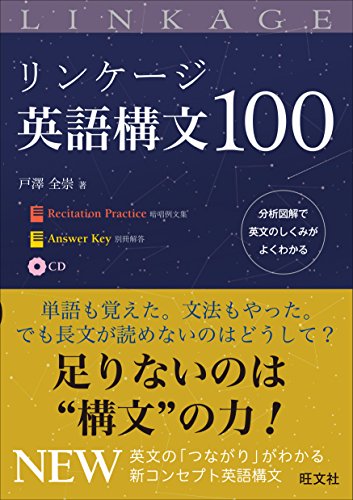 LINKAGE

リンケージ
英語構文100

戸澤 全崇 著

Recitation Practice 暗唱例文集

Answer Key 別冊解答

CD

分析図解で
英文のしくみが
よくわかる

単語も覚えた。文法もやった。
でも長文が読めないのはどうして？

足りないのは
“構文”の力！

NEW 英文の「つながり」がわかる
新コンセプト英語構文

旺文社